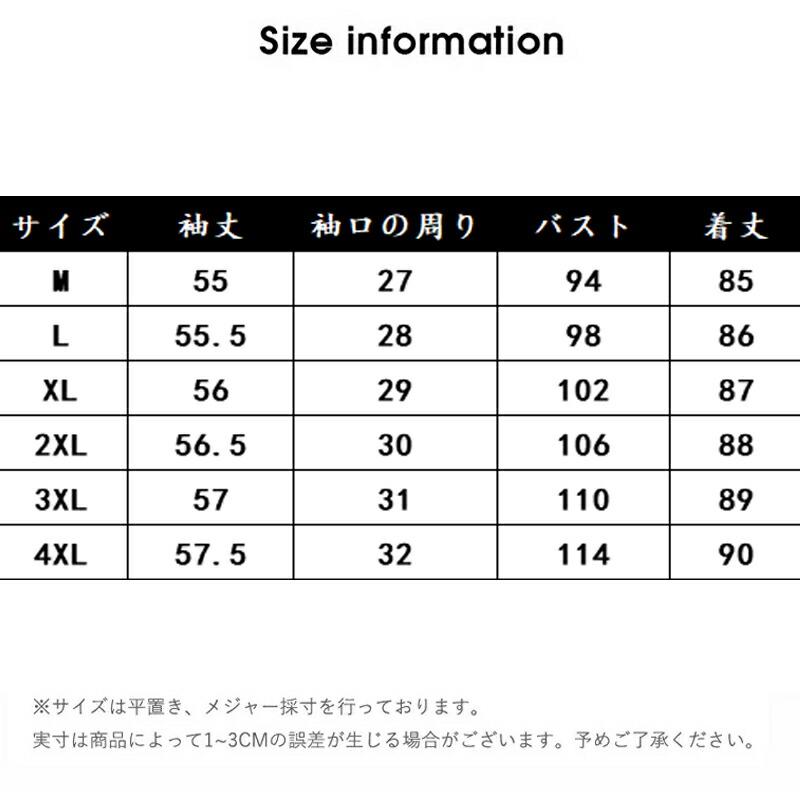 Size information

| サイズ | 袖丈 | 袖口の周り | バスト | 着丈 |
|---|---|---|---|---|
| M | 55 | 27 | 94 | 85 |
| L | 55.5 | 28 | 98 | 86 |
| XL | 56 | 29 | 102 | 87 |
| 2XL | 56.5 | 30 | 106 | 88 |
| 3XL | 57 | 31 | 110 | 89 |
| 4XL | 57.5 | 32 | 114 | 90 |

※サイズは平置き、メジャー採寸を行っております。
実寸は商品によって1~3CMの誤差が生じる場合がございます。予めご了承ください。